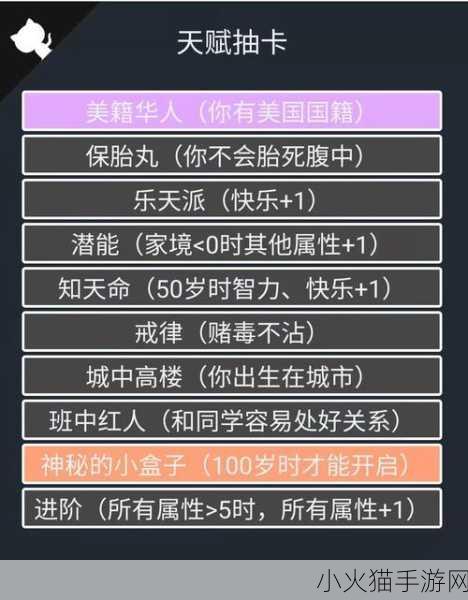 天赋抽卡

美籍华人（你有美国国籍）

保胎丸（你不会胎死腹中）

乐天派（快乐+1）

潜能（家境<0时其他属性+1）

知天命（50岁时智力、快乐+1）

戒律（赌毒不沾）

城中高楼（你出生在城市）

班中红人（和同学容易处好关系）

神秘的小盒子（100岁时才能开启）

进阶（所有属性>5时，所有属性+1）

小火猫手游网